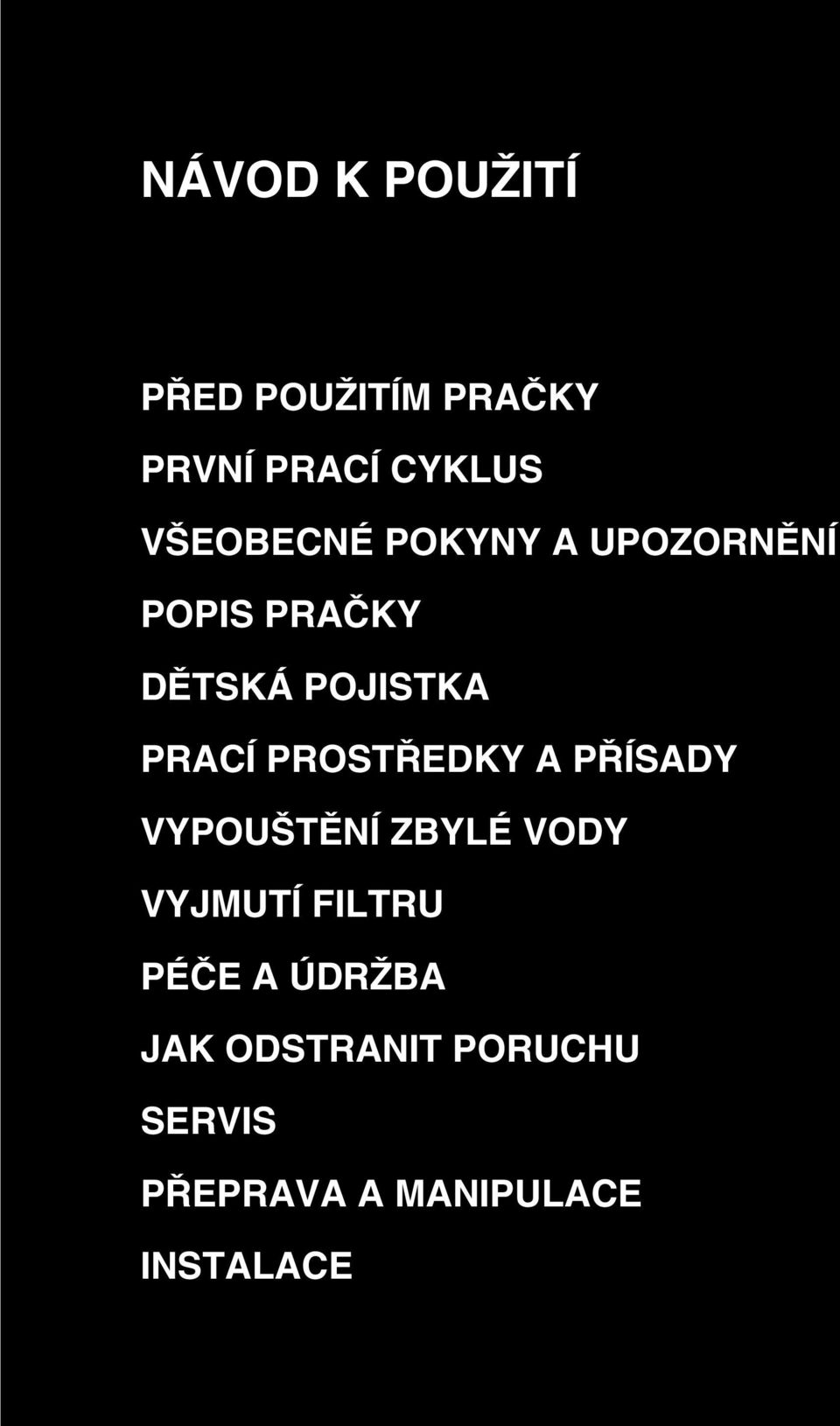 NÁVOD K POUŽITÍ

PŘED POUŽITÍM PRAČKY

PRVNÍ PRACÍ CYKLUS

VŠEOBECNÉ POKYNY A UPOZORNĚNÍ

POPIS PRAČKY

DĚTSKÁ POJISTKA

PRACÍ PROSTŘEDKY A PŘÍSADY

VYPOUŠTĚNÍ ZBYLÉ VODY

VYJMUTÍ FILTRU

PÉČE A ÚDRŽBA

JAK ODSTRANIT PORUCHU

SERVIS

PŘEPRAVA A MANIPULACE

INSTALACE